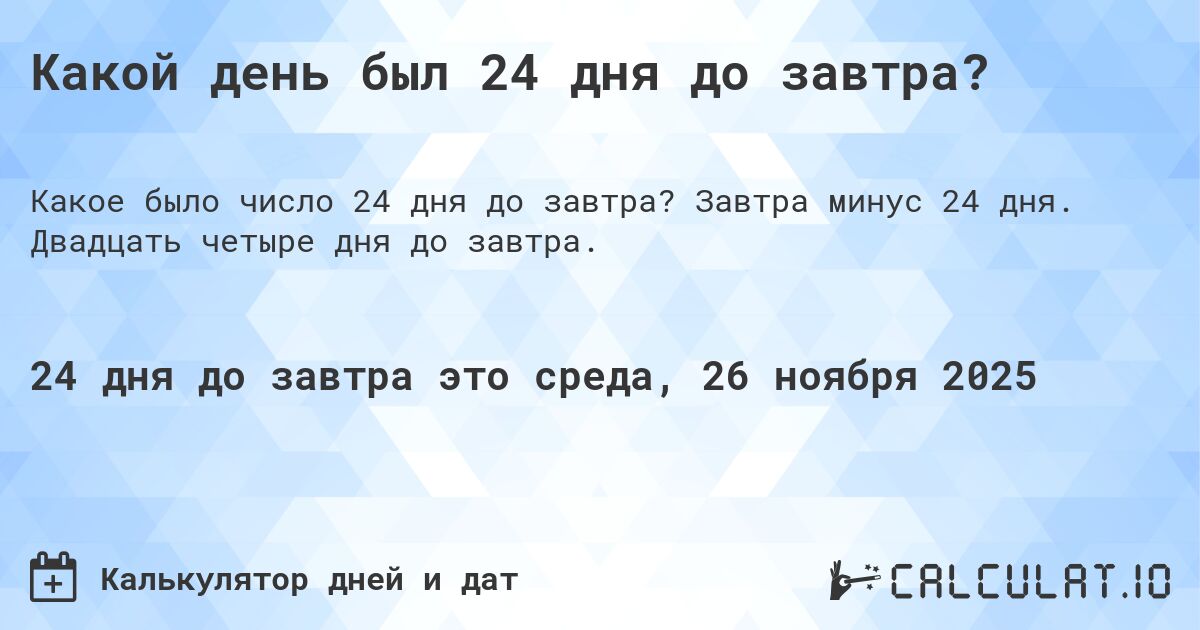 Какой день был 24 дня до завтра?

Какое было число 24 дня до завтра? Завтра минус 24 дня. Двадцать четыре дня до завтра.

24 дня до завтра это среда, 26 ноября 2025

Калькулятор дней и дат

CALCULAT.IO